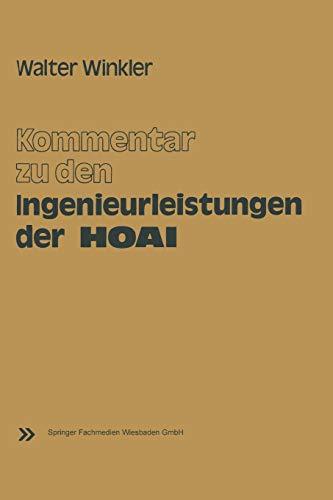 Walter Winkler

Kommentar zu den Ingenieurleistungen der HOAI

Springer Fachmedien Wiesbaden GmbH